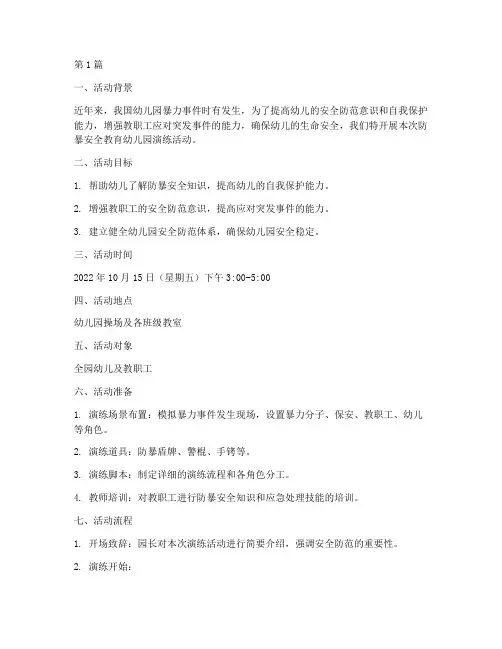 第1篇

一、活动背景

近年来，我国幼儿园暴力事件时有发生，为了提高幼儿的安全防范意识和自我保护能力，增强教职工应对突发事件的能力，确保幼儿的生命安全，我们特开展本次防暴安全教育幼儿园演练活动。

二、活动目标

1. 帮助幼儿了解防暴安全知识，提高幼儿的自我保护能力。

2. 增强教职工的安全防范意识，提高应对突发事件的能力。

3. 建立健全幼儿园安全防范体系，确保幼儿园安全稳定。

三、活动时间

2022年10月15日（星期五）下午3:00-5:00

四、活动地点

幼儿园操场及各班级教室

五、活动对象

全园幼儿及教职工

六、活动准备

1. 演练场景布置：模拟暴力事件发生现场，设置暴力分子、保安、教职工、幼儿等角色。

2. 演练道具：防暴盾牌、警棍、手铐等。

3. 演练脚本：制定详细的演练流程和各角色分工。

4. 教师培训：对教职工进行防暴安全知识和应急处理技能的培训。

七、活动流程

1. 开场致辞：园长对本次演练活动进行简要介绍，强调安全防范的重要性。

2. 演练开始：